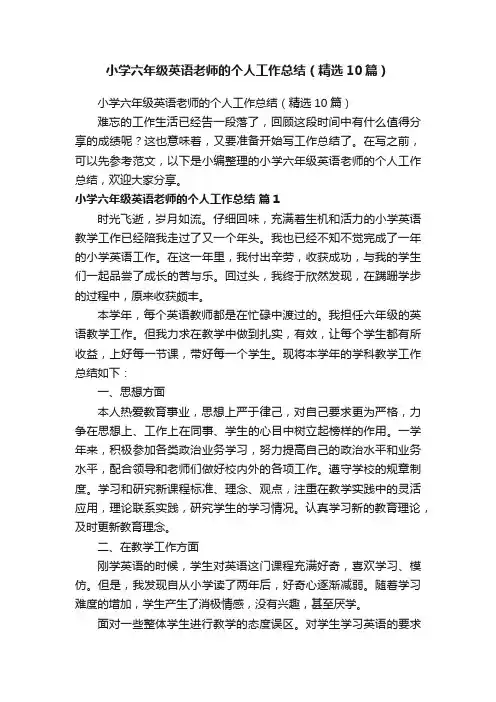 小学六年级英语老师的个人工作总结（精选10篇）

小学六年级英语老师的个人工作总结（精选10篇）

难忘的工作生活已经告一段落了，回顾这段时间中有什么值得分享的成绩呢？这也意味着，又要准备开始写工作总结了。在写之前，可以先参考范文，以下是小编整理的小学六年级英语老师的个人工作总结，欢迎大家分享。

小学六年级英语老师的个人工作总结 篇1

时光飞逝，岁月如流。仔细回味，充满着生机和活力的小学英语教学工作已经陪我走过了又一个年头。我也已经不知不觉完成了一年的小学英语工作。在这一年里，我付出辛劳，收获成功，与我的学生们一起品尝了成长的苦与乐。回过头，我终于欣然发现，在蹒跚学步的过程中，原来收获颇丰。

本学年，每个英语教师都是在忙碌中渡过的。我担任六年级的英语教学工作。但我力求在教学中做到扎实，有效，让每个学生都有所收益，上好每一节课，带好每一个学生。现将本学年的学科教学工作总结如下：

一、思想方面

本人热爱教育事业，思想上严于律己，对自己要求更为严格，力争在思想上、工作上在同事、学生的心目中树立起榜样的作用。一学年来，积极参加各类政治业务学习，努力提高自己的政治水平和业务水平，配合领导和老师们做好校内外的各项工作。遵守学校的规章制度。学习和研究新课程标准、理念、观点，注重在教学实践中的灵活应用，理论联系实践，研究学生的学习情况。认真学习新的教育理论，及时更新教育理念。

二、在教学工作方面

刚学英语的时候，学生对英语这门课程充满好奇，喜欢学习、模仿。但是，我发现自从小学读了两年后，好奇心逐渐减弱。随着学习难度的增加，学生产生了消极情感，没有兴趣，甚至厌学。

面对一些整体学生进行教学的态度误区。对学生学习英语的要求